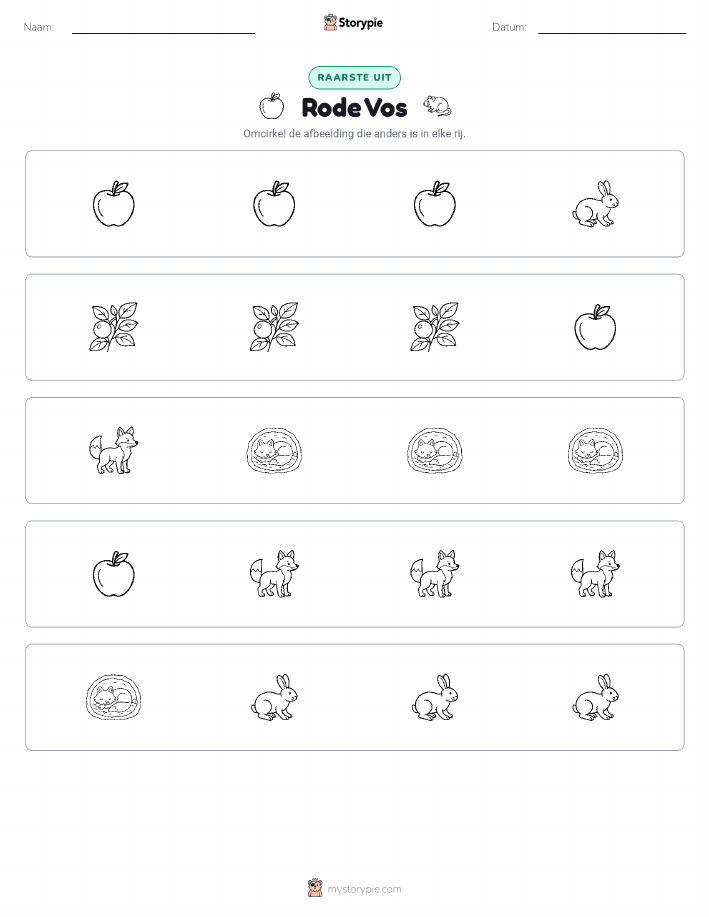 Naam: Storypie Datum:

RAARSTE UIT

Rode Vos

Omcirkel de afbeelding die anders is in elke rij.

mystorypie.com